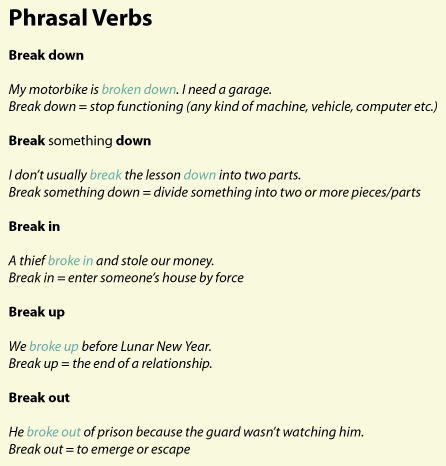 Phrasal Verbs

Break down

My motorbike is broken down. I need a garage.
Break down = stop functioning (any kind of machine, vehicle, computer etc.)

Break something down

I don't usually break the lesson down into two parts.
Break something down = divide something into two or more pieces/parts

Break in

A thief broke in and stole our money.
Break in = enter someone's house by force

Break up

We broke up before Lunar New Year.
Break up = the end of a relationship.

Break out

He broke out of prison because the guard wasn't watching him.
Break out = to emerge or escape